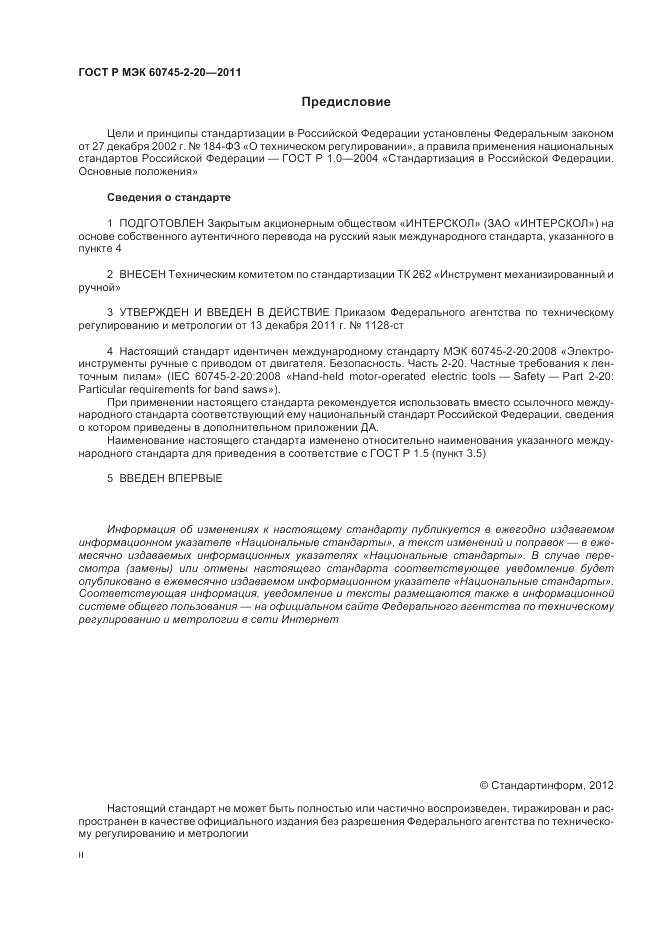 ГОСТ Р МЭК 60745-2-20—2011

Предисловие

Цели и принципы стандартизации в Российской Федерации установлены Федеральным законом от 27 декабря 2002 г. № 184-ФЗ «О техническом регулировании», а правила применения национальных стандартов Российской Федерации — ГОСТ Р 1.0—2004 «Стандартизация в Российской Федерации. Основные положения»

Сведения о стандарте

1 ПОДГОТОВЛЕН Закрытым акционерным обществом «ИНТЕРСКОЛ» (ЗАО «ИНТЕРСКОЛ») на основе собственного аутентичного перевода на русский язык международного стандарта, указанного в пункте 4

2 ВНЕСЕН Техническим комитетом по стандартизации ТК 262 «Инструмент механизированный и ручной»

3 УТВЕРЖДЕН И ВВЕДЕН В ДЕЙСТВИЕ Приказом Федерального агентства по техническому регулированию и метрологии от 13 декабря 2011 г. № 1128-ст

4 Настоящий стандарт идентичен международному стандарту МЭК 60745-2-20:2008 «Электроинструменты ручные с приводом от двигателя. Безопасность. Часть 2-20. Частные требования к ленточным пилам» (IEC 60745-2-20:2008 «Hand-held motor-operated electric tools — Safety — Part 2-20: Particular requirements for band saws»).

При применении настоящего стандарта рекомендуется использовать вместо ссылочного международного стандарта соответствующий ему национальный стандарт Российской Федерации, сведения о котором приведены в дополнительном приложении ДА.

Наименование настоящего стандарта изменено относительно наименования указанного международного стандарта для приведения в соответствие с ГОСТ Р 1.5 (пункт 3.5)

5 ВВЕДЕН ВПЕРВЫЕ

Информация об изменениях к настоящему стандарту публикуется в ежегодно издаваемом информационном указателе «Национальные стандарты», а текст изменений и поправок — в ежемесячно издаваемых информационных указателях «Национальные стандарты». В случае пересмотра (замены) или отмены настоящего стандарта соответствующее уведомление будет опубликовано в ежемесячно издаваемом информационном указателе «Национальные стандарты». Соответствующая информация, уведомление и тексты размещаются также в информационной системе общего пользования — на официальном сайте Федерального агентства по техническому регулированию и метрологии в сети Интернет

© Стандартинформ, 2012

Настоящий стандарт не может быть полностью или частично воспроизведен, тиражирован и распространен в качестве официального издания без разрешения Федерального агентства по техническому регулированию и метрологии

II